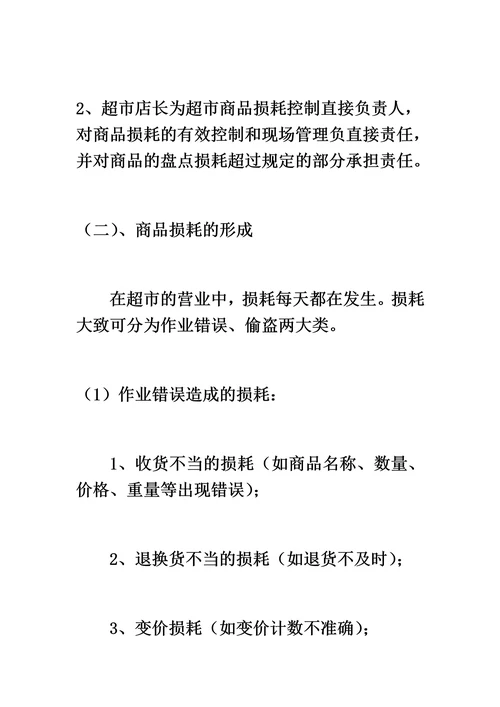 2、超市店长为超市商品损耗控制直接负责人，对商品损耗的有效控制和现场管理负直接责任，并对商品的盘点损耗超过规定的部分承担责任。

（二）、商品损耗的形成

在超市的营业中，损耗每天都在发生。损耗大致可分为作业错误、偷盗两大类。

（1）作业错误造成的损耗：

1、收货不当的损耗（如商品名称、数量、价格、重量等出现错误）；

2、退换货不当的损耗（如退货不及时）；

3、变价损耗（如变价计数不准确）；